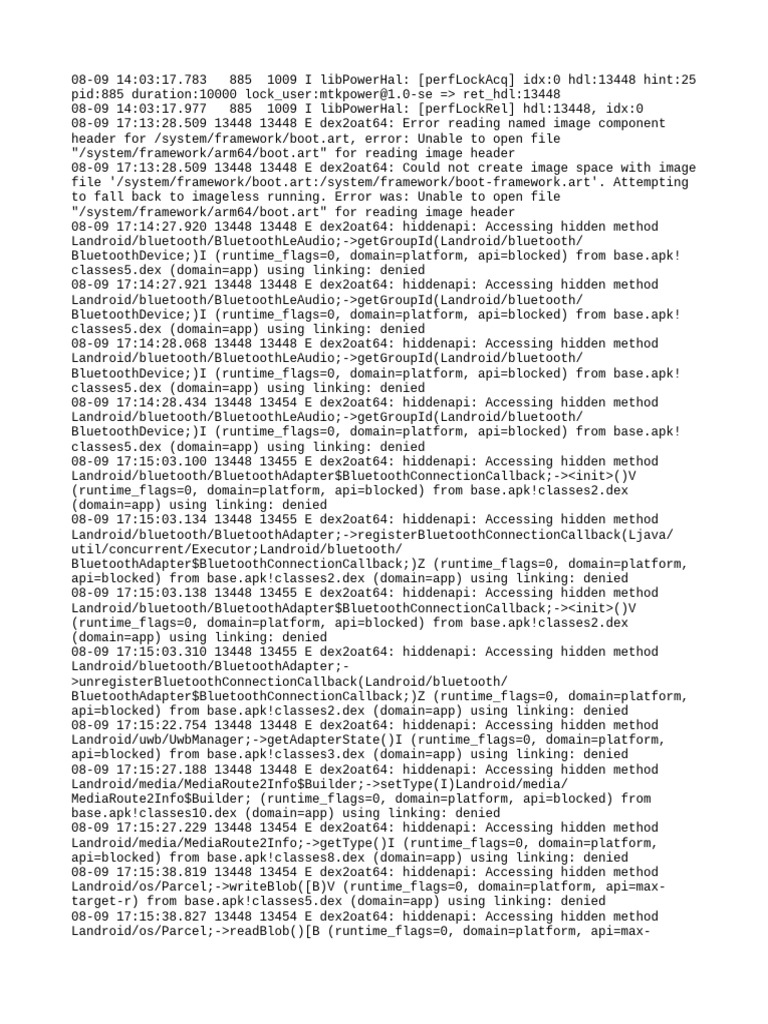 08-09 14:03:17.783   885  1009 I libPowerHal: [perfLockAcq] idx:0 hdl:13448 hint:25 pid:885 duration:10000 lock_user:mtkpower@1.0-se => ret_hdl:13448
08-09 14:03:17.977   885  1009 I libPowerHal: [perfLockRel] hdl:13448, idx:0
08-09 17:13:28.509 13448 13448 E dex2oat64: Error reading named image component header for /system/framework/boot.art, error: Unable to open file "/system/framework/arm64/boot.art" for reading image header
08-09 17:13:28.509 13448 13448 E dex2oat64: Could not create image space with image file '/system/framework/boot.art:/system/framework/boot-framework.art'. Attempting to fall back to imageless running. Error was: Unable to open file "/system/framework/arm64/boot.art" for reading image header
08-09 17:14:27.920 13448 13448 E dex2oat64: hiddenapi: Accessing hidden method Landroid/bluetooth/BluetoothLeAudio;->getGroupId(Landroid/bluetooth/BluetoothDevice;)I (runtime_flags=0, domain=platform, api=blocked) from base.apk!classes5.dex (domain=app) using linking: denied
08-09 17:14:27.921 13448 13448 E dex2oat64: hiddenapi: Accessing hidden method Landroid/bluetooth/BluetoothLeAudio;->getGroupId(Landroid/bluetooth/BluetoothDevice;)I (runtime_flags=0, domain=platform, api=blocked) from base.apk!classes5.dex (domain=app) using linking: denied
08-09 17:14:28.068 13448 13448 E dex2oat64: hiddenapi: Accessing hidden method Landroid/bluetooth/BluetoothLeAudio;->getGroupId(Landroid/bluetooth/BluetoothDevice;)I (runtime_flags=0, domain=platform, api=blocked) from base.apk!classes5.dex (domain=app) using linking: denied
08-09 17:14:28.434 13448 13454 E dex2oat64: hiddenapi: Accessing hidden method Landroid/bluetooth/BluetoothLeAudio;->getGroupId(Landroid/bluetooth/BluetoothDevice;)I (runtime_flags=0, domain=platform, api=blocked) from base.apk!classes5.dex (domain=app) using linking: denied
08-09 17:15:03.100 13448 13455 E dex2oat64: hiddenapi: Accessing hidden method Landroid/bluetooth/BluetoothAdapter$BluetoothConnectionCallback;-><init>()V (runtime_flags=0, domain=platform, api=blocked) from base.apk!classes2.dex (domain=app) using linking: denied
08-09 17:15:03.134 13448 13455 E dex2oat64: hiddenapi: Accessing hidden method Landroid/bluetooth/BluetoothAdapter;->registerBluetoothConnectionCallback(Ljava/util/concurrent/Executor;Landroid/bluetooth/BluetoothAdapter$BluetoothConnectionCallback;)Z (runtime_flags=0, domain=platform, api=blocked) from base.apk!classes2.dex (domain=app) using linking: denied
08-09 17:15:03.138 13448 13455 E dex2oat64: hiddenapi: Accessing hidden method Landroid/bluetooth/BluetoothAdapter$BluetoothConnectionCallback;-><init>()V (runtime_flags=0, domain=platform, api=blocked) from base.apk!classes2.dex (domain=app) using linking: denied
08-09 17:15:03.310 13448 13455 E dex2oat64: hiddenapi: Accessing hidden method Landroid/bluetooth/BluetoothAdapter;->unregisterBluetoothConnectionCallback(Landroid/bluetooth/BluetoothAdapter$BluetoothConnectionCallback;)Z (runtime_flags=0, domain=platform, api=blocked) from base.apk!classes2.dex (domain=app) using linking: denied
08-09 17:15:22.754 13448 13448 E dex2oat64: hiddenapi: Accessing hidden method Landroid/uwb/UwbManager;->getAdapterState()I (runtime_flags=0, domain=platform, api=blocked) from base.apk!classes3.dex (domain=app) using linking: denied
08-09 17:15:27.188 13448 13448 E dex2oat64: hiddenapi: Accessing hidden method Landroid/media/MediaRoute2Info$Builder;->setType(I)Landroid/media/MediaRoute2Info$Builder; (runtime_flags=0, domain=platform, api=blocked) from base.apk!classes10.dex (domain=app) using linking: denied
08-09 17:15:27.229 13448 13454 E dex2oat64: hiddenapi: Accessing hidden method Landroid/media/MediaRoute2Info;->getType()I (runtime_flags=0, domain=platform, api=blocked) from base.apk!classes8.dex (domain=app) using linking: denied
08-09 17:15:38.819 13448 13454 E dex2oat64: hiddenapi: Accessing hidden method Landroid/os/Parcel;->writeBlob([B)V (runtime_flags=0, domain=platform, api=max-target-r) from base.apk!classes5.dex (domain=app) using linking: denied
08-09 17:15:38.827 13448 13454 E dex2oat64: hiddenapi: Accessing hidden method Landroid/os/Parcel;->readBlob()[B (runtime_flags=0, domain=platform, api=max-